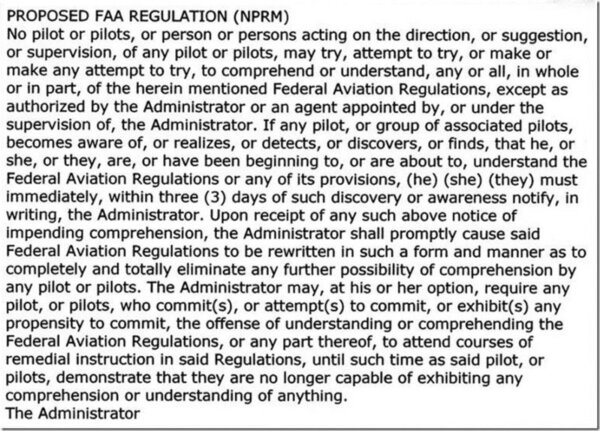 PROPOSED FAA REGULATION (NPRM)
No pilot or pilots, or person or persons acting on the direction, or suggestion, or supervision, of any pilot or pilots, may try, attempt to try, or make or make any attempt to try, to comprehend or understand, any or all, in whole or in part, of the herein mentioned Federal Aviation Regulations, except as authorized by the Administrator or an agent appointed by, or under the supervision of, the Administrator. If any pilot, or group of associated pilots, becomes aware of, or realizes, or detects, or discovers, or finds, that he, or she, or they, are, or have been beginning to, or are about to, understand the Federal Aviation Regulations or any of its provisions, (he) (she) (they) must immediately, within three (3) days of such discovery or awareness notify, in writing, the Administrator. Upon receipt of any such above notice of impending comprehension, the Administrator shall promptly cause said Federal Aviation Regulations to be rewritten in such a form and manner as to completely and totally eliminate any further possibility of comprehension by any pilot or pilots. The Administrator may, at his or her option, require any pilot, or pilots, who commit(s), or attempt(s) to commit, or exhibit(s) any propensity to commit, the offense of understanding or comprehending the Federal Aviation Regulations, or any part thereof, to attend courses of remedial instruction in said Regulations, until such time as said pilot, or pilots, demonstrate that they are no longer capable of exhibiting any comprehension or understanding of anything.
The Administrator